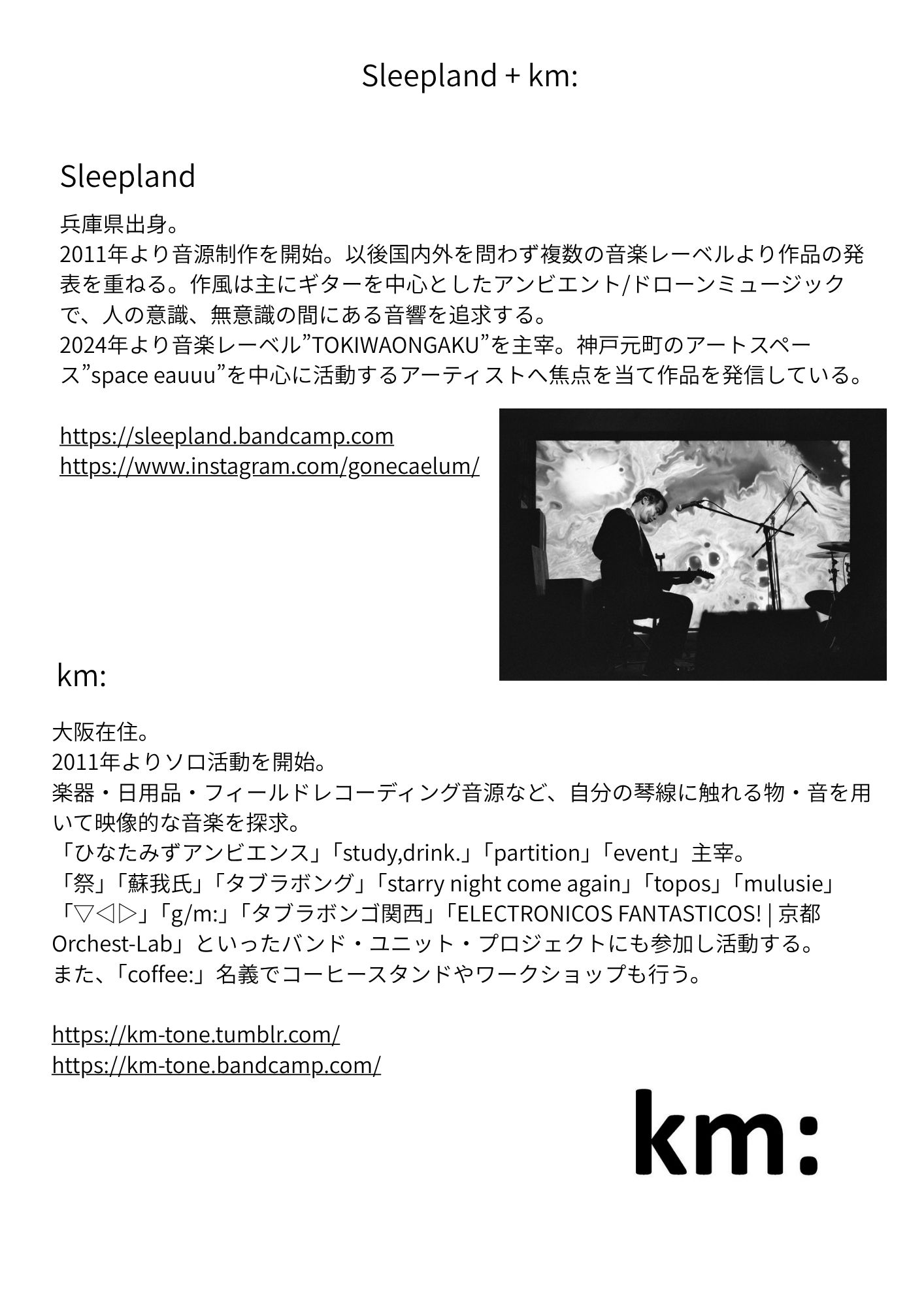 Sleepland + km:

Sleepland

兵庫県出身。
2011年より音源制作を開始。以後国内外を問わず複数の音楽レーベルより作品の発表を重ねる。作風は主にギターを中心としたアンビエント/ドローンミュージックで、人の意識、無意識の間にある音響を追求する。
2024年より音楽レーベル”TOKIWAONGAKU”を主宰。神戸元町のアートスペース”space eauuu”を中心に活動するアーティストへ焦点を当て作品を発信している。

https://sleepland.bandcamp.com
https://www.instagram.com/gonecaelum/

km:

大阪在住。
2011年よりソロ活動を開始。
楽器・日用品・フィールドレコーディング音源など、自分の琴線に触れる物・音を用いて映像的な音楽を探求。
「ひなたみずアンビエンス」「study,drink.」「partition」「event」主宰。
「祭」「蘇我氏」「タブラボング」「starry night come again」「topos」「mulusie」「▽◁▷」「g/m:」「タブラボンゴ関西」「ELECTRONICOS FANTASTICOS! | 京都 Orchest-Lab」といったバンド・ユニット・プロジェクトにも参加し活動する。
また、「coffee:」名義でコーヒースタンドやワークショップも行う。

https://km-tone.tumblr.com/
https://km-tone.bandcamp.com/

km: